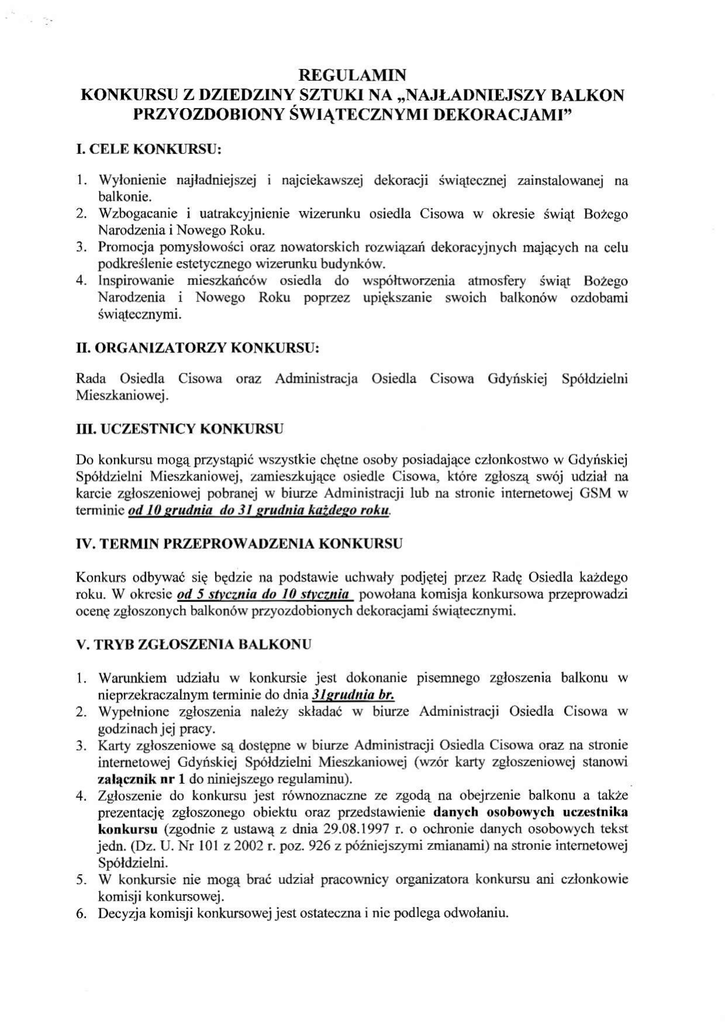 REGULAMIN
KONKURSU Z DZIEDZINY SZTUKI NA „NAJŁADNIEJSZY BALKON PRZYOZDOBIONY ŚWIĄTECZNYMI DEKORACJAMI"

I. CELE KONKURSU:

1. Wyłonienie najładniejszej i najciekawszej dekoracji świątecznej zainstalowanej na balkonie.
2. Wzbogacanie i uatrakcyjnienie wizerunku osiedla Cisowa w okresie świąt Bożego Narodzenia i Nowego Roku.
3. Promocja pomysłowości oraz nowatorskich rozwiązań dekoracyjnych mających na celu podkreślenie estetycznego wizerunku budynków.
4. Inspirowanie mieszkańców osiedla do współtworzenia atmosfery świąt Bożego Narodzenia i Nowego Roku poprzez upiększanie swoich balkonów ozdobami świątecznymi.

II. ORGANIZATORZY KONKURSU:

Rada Osiedla Cisowa oraz Administracja Osiedla Cisowa Gdyńskiej Spółdzielni Mieszkaniowej.

III. UCZESTNICY KONKURSU

Do konkursu mogą przystąpić wszystkie chętne osoby posiadające członkostwo w Gdyńskiej Spółdzielni Mieszkaniowej, zamieszkujące osiedle Cisowa, które zgłoszą swój udział na karcie zgłoszeniowej pobranej w biurze Administracji lub na stronie internetowej GSM w terminie od 10 grudnia do 31 grudnia każdego roku.

IV. TERMIN PRZEPROWADZENIA KONKURSU

Konkurs odbywać się będzie na podstawie uchwały podjętej przez Radę Osiedla każdego roku. W okresie od 5 stycznia do 10 stycznia powołana komisja konkursowa przeprowadzi ocenę zgłoszonych balkonów przyozdobionych dekoracjami świątecznymi.

V. TRYB ZGŁOSZENIA BALKONU

1. Warunkiem udziału w konkursie jest dokonanie pisemnego zgłoszenia balkonu w nieprzekraczalnym terminie do dnia 31grudnia br.
2. Wypełnione zgłoszenia należy składać w biurze Administracji Osiedla Cisowa w godzinach jej pracy.
3. Karty zgłoszeniowe są dostępne w biurze Administracji Osiedla Cisowa oraz na stronie internetowej Gdyńskiej Spółdzielni Mieszkaniowej (wzór karty zgłoszeniowej stanowi załącznik nr 1 do niniejszego regulaminu).
4. Zgłoszenie do konkursu jest równoznaczne ze zgodą na obejrzenie balkonu a także prezentację zgłoszonego obiektu oraz przedstawienie danych osobowych uczestnika konkursu (zgodnie z ustawą z dnia 29.08.1997 r. o ochronie danych osobowych tekst jedn. (Dz. U. Nr 101 z 2002 r. poz. 926 z późniejszymi zmianami) na stronie internetowej Spółdzielni.
5. W konkursie nie mogą brać udział pracownicy organizatora konkursu ani członkowie komisji konkursowej.
6. Decyzja komisji konkursowej jest ostateczna i nie podlega odwołaniu.